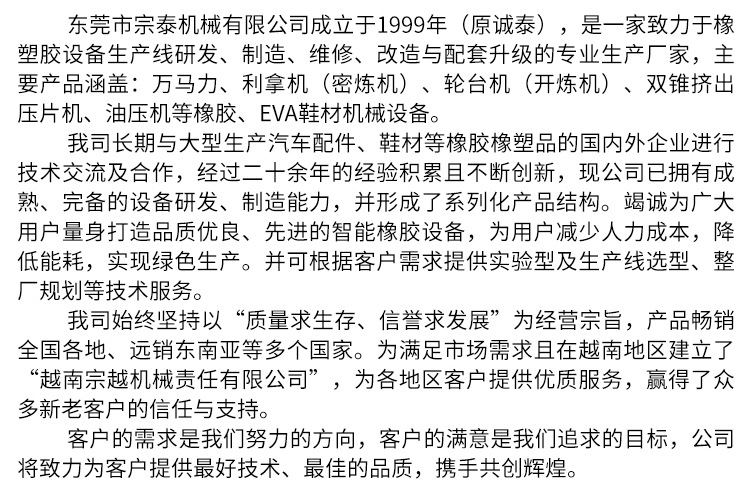 东莞市宗泰机械有限公司成立于1999年（原诚泰），是一家致力于橡塑胶设备生产线研发、制造、维修、改造与配套升级的专业生产厂家，主要产品涵盖：万马力、利拿机（密炼机）、轮台机（开炼机）、双锥挤出压片机、油压机等橡胶、EVA鞋材机械设备。

我司长期与大型生产汽车配件、鞋材等橡胶橡塑品的国内外企业进行技术交流及合作，经过二十余年的经验积累且不断创新，现公司已拥有成熟、完备的设备研发、制造能力，并形成了系列化产品结构。竭诚为广大用户量身打造品质优良、先进的智能橡胶设备，为用户减少人力成本，降低能耗，实现绿色生产。并可根据客户需求提供实验型及生产线选型、整厂规划等技术服务。

我司始终坚持以“质量求生存、信誉求发展”为经营宗旨，产品畅销全国各地、远销东南亚等多个国家。为满足市场需求且在越南地区建立了“越南宗越机械责任有限公司”，为各地区客户提供优质服务，赢得了众多新老客户的信任与支持。

客户的需求是我们努力的方向，客户的满意是我们追求的目标，公司将致力为客户提供最好技术、最佳的品质，携手共创辉煌。